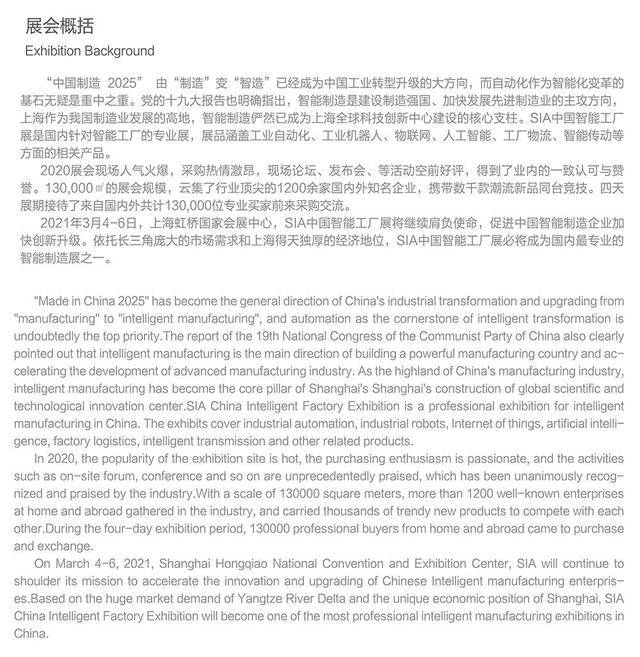 展会概括
Exhibition Background

“中国制造 2025” 由“制造”变“智造”已经成为中国工业转型升级的大方向，而自动化作为智能化变革的基石无疑是重中之重。党的十九大报告也明确指出，智能制造是建设制造强国、加快发展先进制造业的主攻方向，上海作为我国制造业发展的高地，智能制造俨然已成为上海全球科技创新中心建设的核心支柱。SIA中国智能工厂展是国内针对智能工厂的专业展，展品涵盖工业自动化、工业机器人、物联网、人工智能、工厂物流、智能传动等方面的相关产品。

2020展会现场人气火爆，采购热情激昂，现场论坛、发布会、等活动空前好评，得到了业内的一致认可与赞誉。130,000㎡的展会规模，云集了行业顶尖的1200余家国内外知名企业，携带数千款潮流新品同台竞技。四天展期接待了来自国内外共计130,000位专业买家前来采购交流。

2021年3月4-6日，上海虹桥国家会展中心，SIA中国智能工厂展将继续肩负使命，促进中国智能制造企业加快创新升级。依托长三角庞大的市场需求和上海得天独厚的经济地位，SIA中国智能工厂展必将成为国内最专业的智能制造展之一。

"Made in China 2025" has become the general direction of China's industrial transformation and upgrading from "manufacturing" to "intelligent manufacturing", and automation as the cornerstone of intelligent transformation is undoubtedly the top priority.The report of the 19th National Congress of the Communist Party of China also clearly pointed out that intelligent manufacturing is the main direction of building a powerful manufacturing country and accelerating the development of advanced manufacturing industry. As the highland of China's manufacturing industry, intelligent manufacturing has become the core pillar of Shanghai's Shanghai's construction of global scientific and technological innovation center.SIA China Intelligent Factory Exhibition is a professional exhibition for intelligent manufacturing in China. The exhibits cover industrial automation, industrial robots, Internet of things, artificial intelligence, factory logistics, intelligent transmission and other related products.

In 2020, the popularity of the exhibition site is hot, the purchasing enthusiasm is passionate, and the activities such as on-site forum, conference and so on are unprecedentedly praised, which has been unanimously recognized and praised by the industry.With a scale of 130000 square meters, more than 1200 well-known enterprises at home and abroad gathered in the industry, and carried thousands of trendy new products to compete with each other.During the four-day exhibition period, 130000 professional buyers from home and abroad came to purchase and exchange.

On March 4-6, 2021, Shanghai Hongqiao National Convention and Exhibition Center, SIA will continue to shoulder its mission to accelerate the innovation and upgrading of Chinese Intelligent manufacturing enterprises.Based on the huge market demand of Yangtze River Delta and the unique economic position of Shanghai, SIA China Intelligent Factory Exhibition will become one of the most professional intelligent manufacturing exhibitions in China.